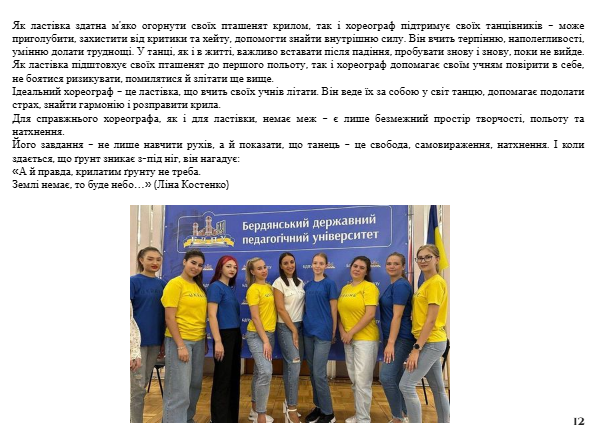 Як ластівка здатна м'яко огорнути своїх пташенят крилом, так і хореограф підтримує своїх танцівників – може приголубити, захистити від критики та хейту, допомогти знайти внутрішню силу. Він вчить терпінню, наполегливості, умінню долати труднощі. У танці, як і в житті, важливо вставати після падіння, пробувати знову і знову, поки не вийде. Як ластівка підштовхує своїх пташенят до першого польоту, так і хореограф допомагає своїм учням повірити в себе, не боятися ризикувати, помилятися й злітати ще вище.
Ідеальний хореограф – це ластівка, що вчить своїх учнів літати. Він веде їх за собою у світ танцю, допомагає подолати страх, знайти гармонію і розправити крила.
Для справжнього хореографа, як і для ластівки, немає меж – є лише безмежний простір творчості, польоту та натхнення.
Його завдання – не лише навчити рухів, а й показати, що танець – це свобода, самовираження, натхнення. І коли здається, що ґрунт зникає з-під ніг, він нагадує:
«А й правда, крилатим ґрунту не треба.
Землі немає, то буде небо…» (Ліна Костенко)

Бердянський державний педагогічний університет

12